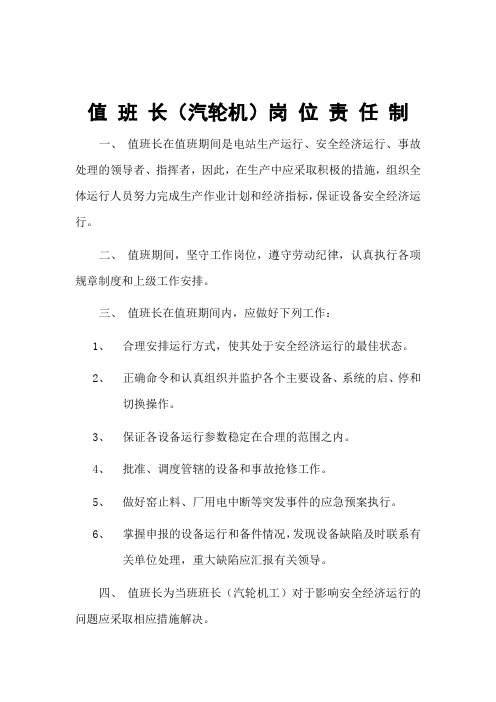 值 班 长（汽轮机）岗 位 责 任 制

一、 值班长在值班期间是电站生产运行、安全经济运行、事故处理的领导者、指挥者，因此，在生产中应采取积极的措施，组织全体运行人员努力完成生产作业计划和经济指标，保证设备安全经济运行。

二、 值班期间，坚守工作岗位，遵守劳动纪律，认真执行各项规章制度和上级工作安排。

三、 值班长在值班期间内，应做好下列工作：

1、 合理安排运行方式，使其处于安全经济运行的最佳状态。

2、 正确命令和认真组织并监护各个主要设备、系统的启、停和切换操作。

3、 保证各设备运行参数稳定在合理的范围之内。

4、 批准、调度管辖的设备和事故抢修工作。

5、 做好窑止料、厂用电中断等突发事件的应急预案执行。

6、 掌握申报的设备运行和备件情况，发现设备缺陷及时联系有关单位处理，重大缺陷应汇报有关领导。

四、 值班长为当班班长（汽轮机工）对于影响安全经济运行的问题应采取相应措施解决。